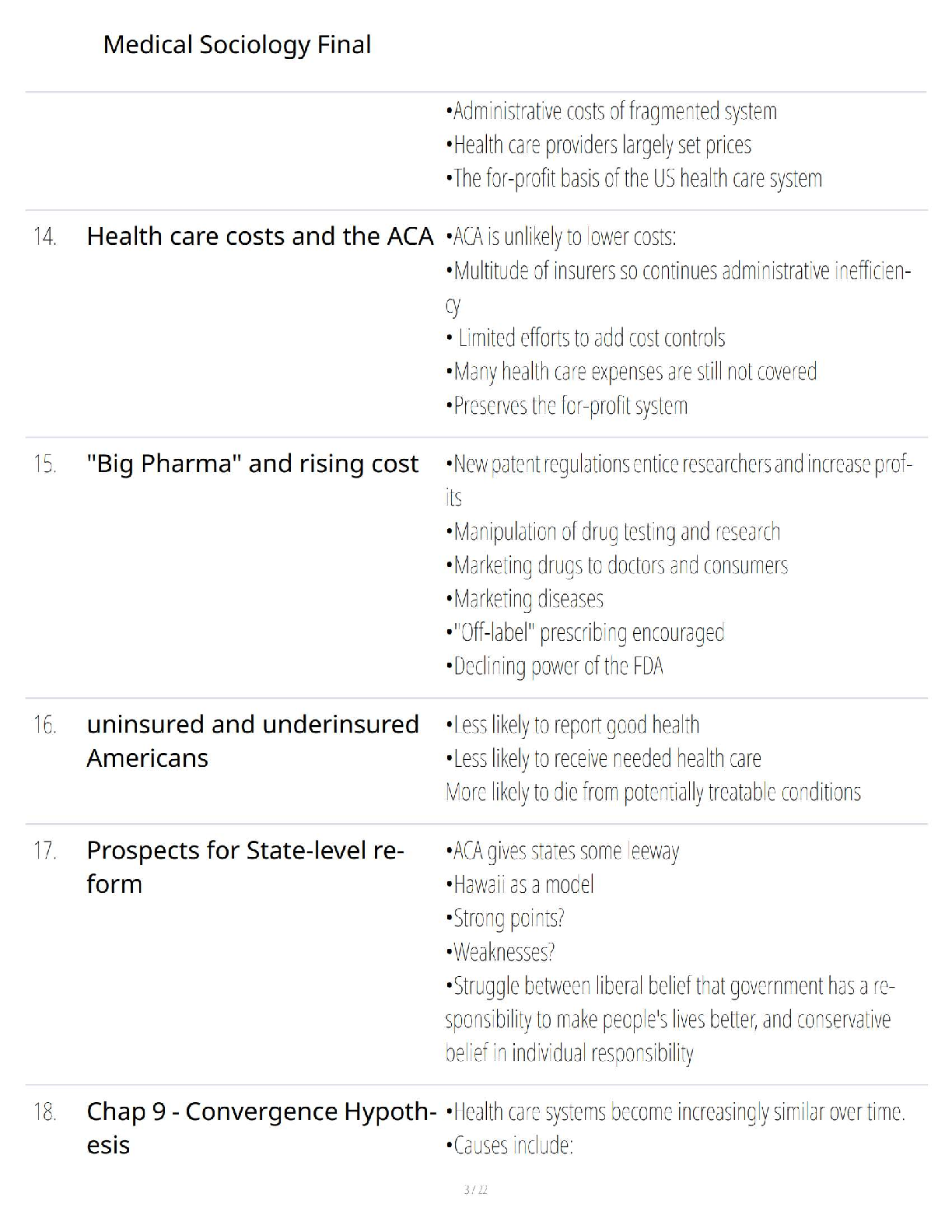 Medical Sociology Final

| | | |
|---|---|---|
| | | •Administrative costs of fragmented system •Health care providers largely set prices •The for-profit basis of the US health care system |
| 14. | Health care costs and the ACA | •ACA is unlikely to lower costs: •Multitude of insurers so continues administrative inefficiency • Limited efforts to add cost controls •Many health care expenses are still not covered •Preserves the for-profit system |
| 15. | "Big Pharma" and rising cost | •New patent regulations entice researchers and increase profits •Manipulation of drug testing and research •Marketing drugs to doctors and consumers •Marketing diseases •"Off-label" prescribing encouraged •Declining power of the FDA |
| 16. | uninsured and underinsured Americans | •Less likely to report good health •Less likely to receive needed health care More likely to die from potentially treatable conditions |
| 17. | Prospects for State-level reform | •ACA gives states some leeway •Hawaii as a model •Strong points? •Weaknesses? •Struggle between liberal belief that government has a responsibility to make people's lives better, and conservative belief in individual responsibility |
| 18. | Chap 9 - Convergence Hypothesis | •Health care systems become increasingly similar over time. •Causes include: |

3 / 22